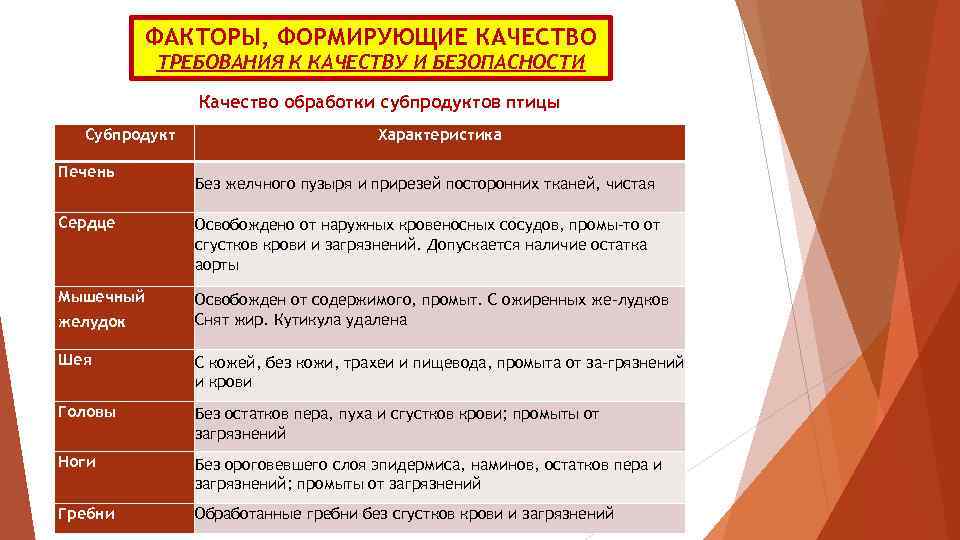 ФАКТОРЫ, ФОРМИРУЮЩИЕ КАЧЕСТВО
ТРЕБОВАНИЯ К КАЧЕСТВУ И БЕЗОПАСНОСТИ

Качество обработки субпродуктов птицы

| Субпродукт | Характеристика |
|---|---|
| Печень | Без желчного пузыря и прирезей посторонних тканей, чистая |
| Сердце | Освобождено от наружных кровеносных сосудов, промы-то от сгустков крови и загрязнений. Допускается наличие остатка аорты |
| Мышечный желудок | Освобожден от содержимого, промыт. С ожиренных же-лудков Снят жир. Кутикула удалена |
| Шея | С кожей, без кожи, трахеи и пищевода, промыта от за-грязнений и крови |
| Головы | Без остатков пера, пуха и сгустков крови; промыты от загрязнений |
| Ноги | Без ороговевшего слоя эпидермиса, наминов, остатков пера и загрязнений; промыты от загрязнений |
| Гребни | Обработанные гребни без сгустков крови и загрязнений |